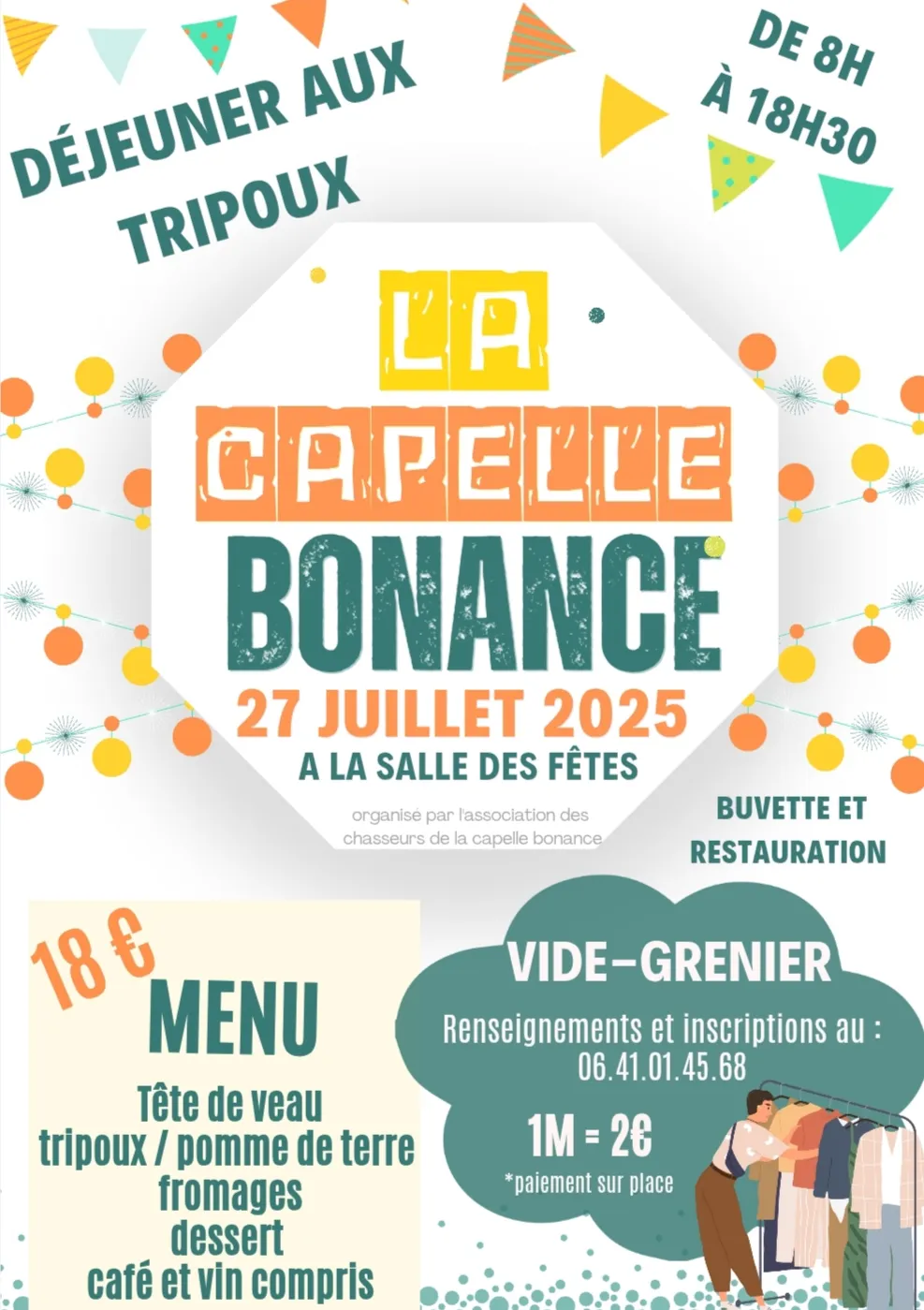 DÉJEUNER AUX TRIPOUX

DE 8H À 18H30

LA CAPELLE BONANCE

27 JUILLET 2025

A LA SALLE DES FÊTES

organisé par l'association des chasseurs de la capelle bonance

BUVETTE ET RESTAURATION

18 €

MENU

Tête de veau
tripoux / pomme de terre
fromages
dessert
café et vin compris

VIDE-GRENIER

Renseignements et inscriptions au :
06.41.01.45.68

1M = 2€

*paiement sur place